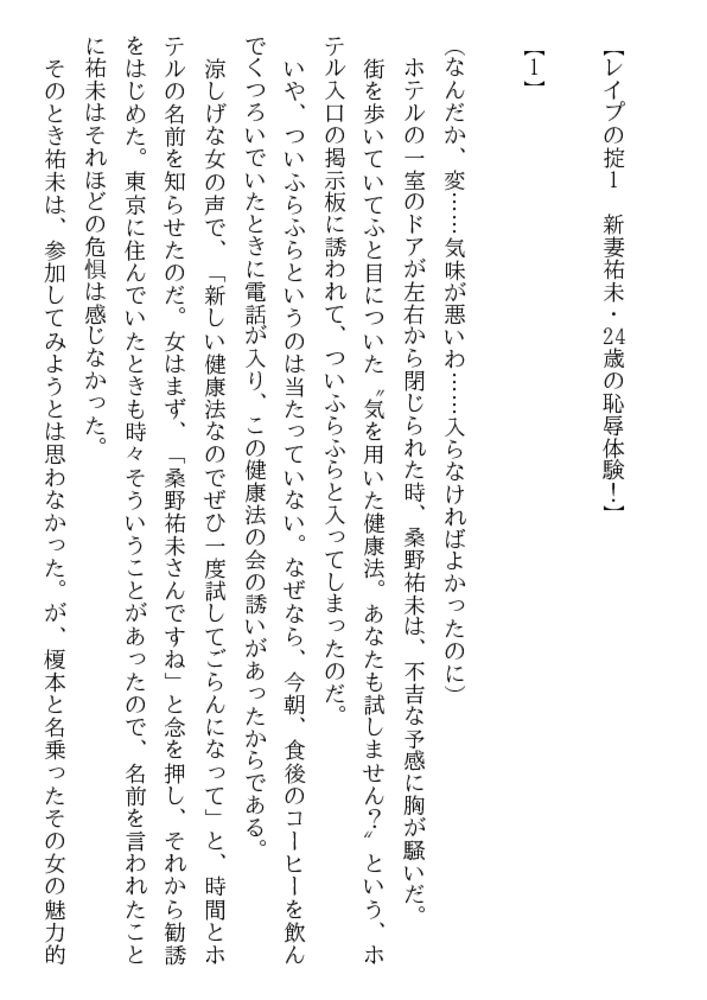 【レイプの掟1　新妻祐未・24歳の恥辱体験！】

【1】

（なんだか、変……気味が悪いわ……入らなければよかったのに）

ホテルの一室のドアが左右から閉じられた時、桑野祐未は、不吉な予感に胸が騒いだ。

街を歩いていてふと目についた〝気を用いた健康法。あなたも試しません？〟という、ホテル入口の掲示板に誘われて、ついふらふらと入ってしまったのだ。

いや、ついふらふらというのは当たっていない。なぜなら、今朝、食後のコーヒーを飲んでくつろいでいたときに電話が入り、この健康法の会の誘いがあったからである。

涼しげな女の声で、「新しい健康法なのでぜひ一度試してごらんになって」と、時間とホテルの名前を知らせたのだ。女はまず、「桑野祐未さんですね」と念を押し、それから勧誘をはじめた。東京に住んでいたときも時々そういうことがあったので、名前を言われたことに祐未はそれほどの危惧は感じなかった。

そのとき祐未は、参加してみようとは思わなかった。が、榎本と名乗ったその女の魅力的